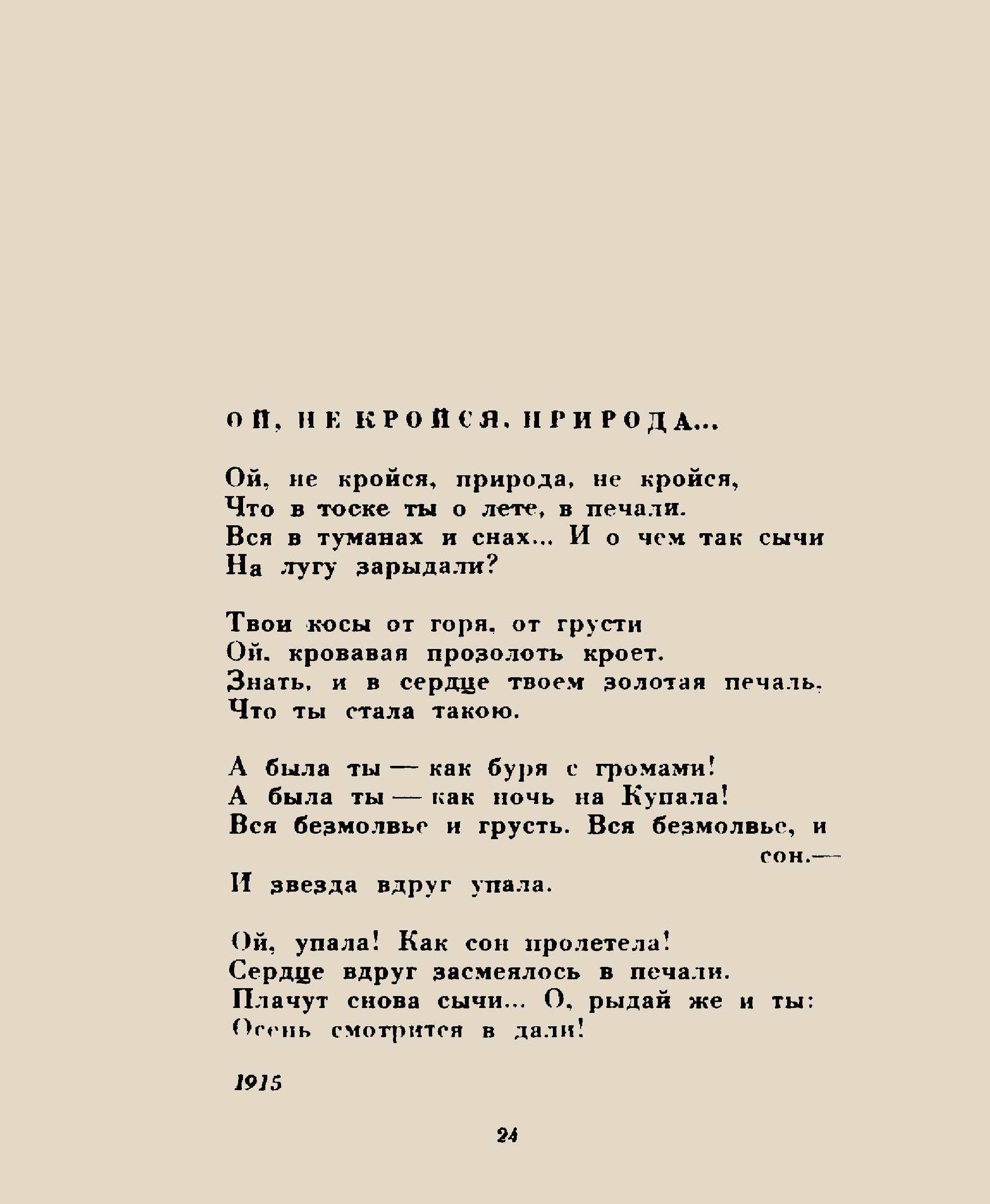 ОЙ, НЕ КРОЙСЯ, ПРИРОДА...

Ой, не кройся, природа, не кройся,
Что в тоске ты о лете, в печали.
Вся в туманах и снах... И о чем так сычи
На лугу зарыдали?

Твои косы от горя, от грусти
Ой, кровавая прозолоть кроет.
Знать, и в сердце твоем золотая печаль,
Что ты стала такою.

А была ты — как буря с громами!
А была ты — как ночь на Купала!
Вся безмолвье и грусть. Вся безмолвье, и сон.—
И звезда вдруг упала.

Ой, упала! Как сон пролетела!
Сердце вдруг засмеялось в печали.
Плачут снова сычи... О, рыдай же и ты:
Осень смотрится в дали!

1915

24